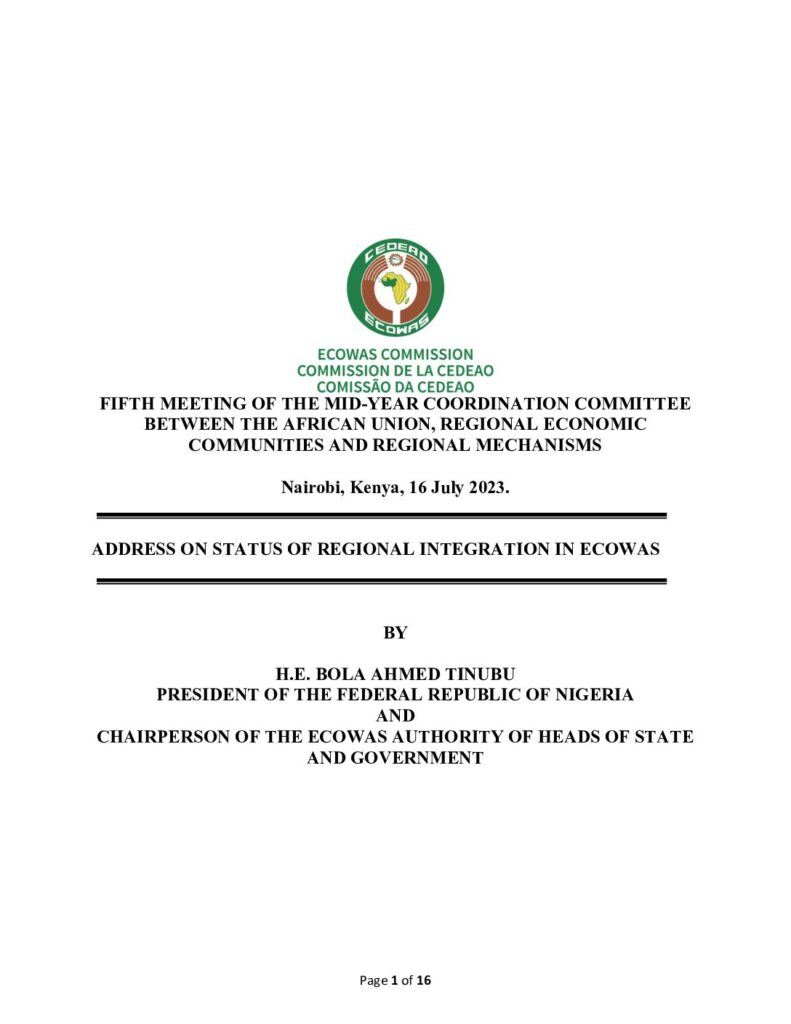 CEDEAO
ECOWAS

ECOWAS COMMISSION
COMMISSION DE LA CEDEAO
COMISSÃO DA CEDEAO

FIFTH MEETING OF THE MID-YEAR COORDINATION COMMITTEE BETWEEN THE AFRICAN UNION, REGIONAL ECONOMIC COMMUNITIES AND REGIONAL MECHANISMS

Nairobi, Kenya, 16 July 2023.

ADDRESS ON STATUS OF REGIONAL INTEGRATION IN ECOWAS

BY

H.E. BOLA AHMED TINUBU
PRESIDENT OF THE FEDERAL REPUBLIC OF NIGERIA
AND
CHAIRPERSON OF THE ECOWAS AUTHORITY OF HEADS OF STATE AND GOVERNMENT

Page 1 of 16